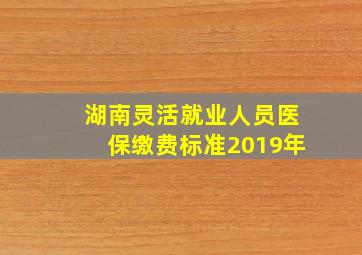 湖南灵活就业人员医保缴费标准2019年